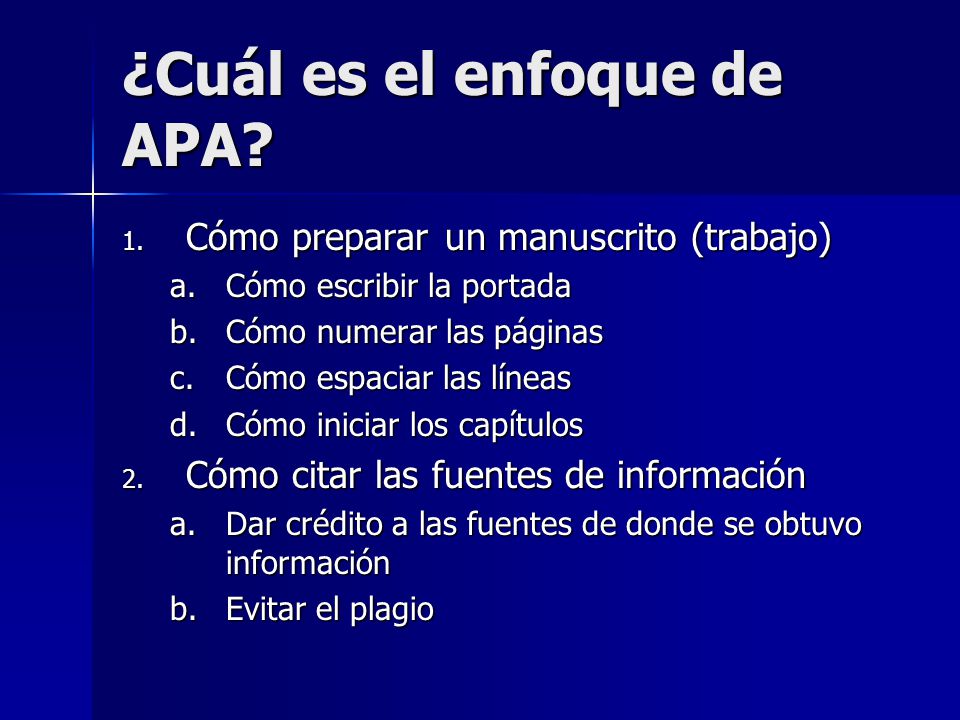 ¿Cuál es el enfoque de APA?

1. Cómo preparar un manuscrito (trabajo)
a. Cómo escribir la portada
b. Cómo numerar las páginas
c. Cómo espaciar las líneas
d. Cómo iniciar los capítulos
2. Cómo citar las fuentes de información
a. Dar crédito a las fuentes de donde se obtuvo información
b. Evitar el plagio